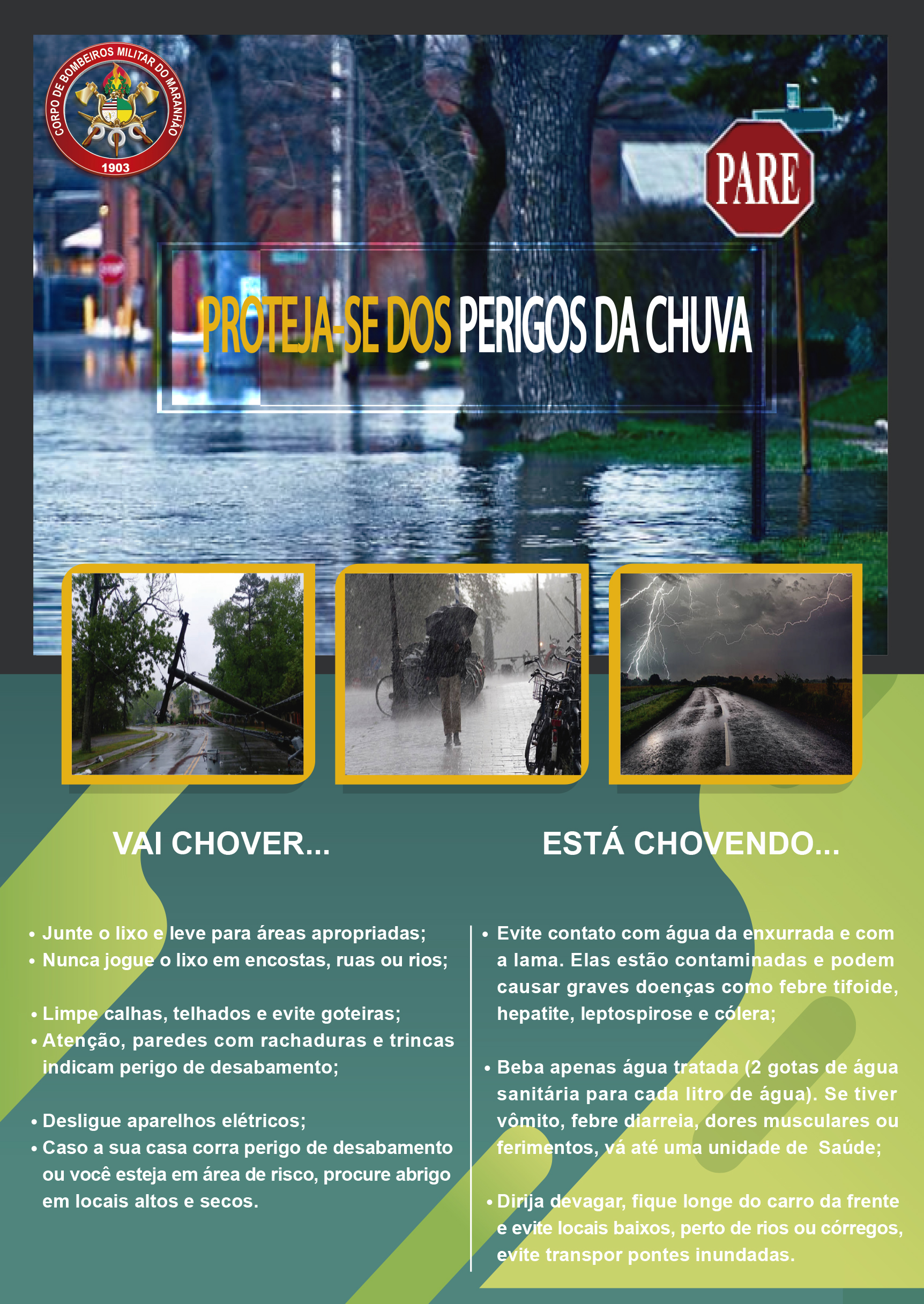 CORPO DE BOMBEIROS MILITAR DO MARANHÃO
1903

PARE

STOP

PROTEJA-SE DOS PERIGOS DA CHUVA

VAI CHOVER...

• Junte o lixo e leve para áreas apropriadas;
• Nunca jogue o lixo em encostas, ruas ou rios;

• Limpe calhas, telhados e evite goteiras;
• Atenção, paredes com rachaduras e trincas indicam perigo de desabamento;

• Desligue aparelhos elétricos;
• Caso a sua casa corra perigo de desabamento ou você esteja em área de risco, procure abrigo em locais altos e secos.

ESTÁ CHOVENDO...

• Evite contato com água da enxurrada e com a lama. Elas estão contaminadas e podem causar graves doenças como febre tifoide, hepatite, leptospirose e cólera;

• Beba apenas água tratada (2 gotas de água sanitária para cada litro de água). Se tiver vômito, febre diarreia, dores musculares ou ferimentos, vá até uma unidade de Saúde;

• Dirija devagar, fique longe do carro da frente e evite locais baixos, perto de rios ou córregos, evite transpor pontes inundadas.